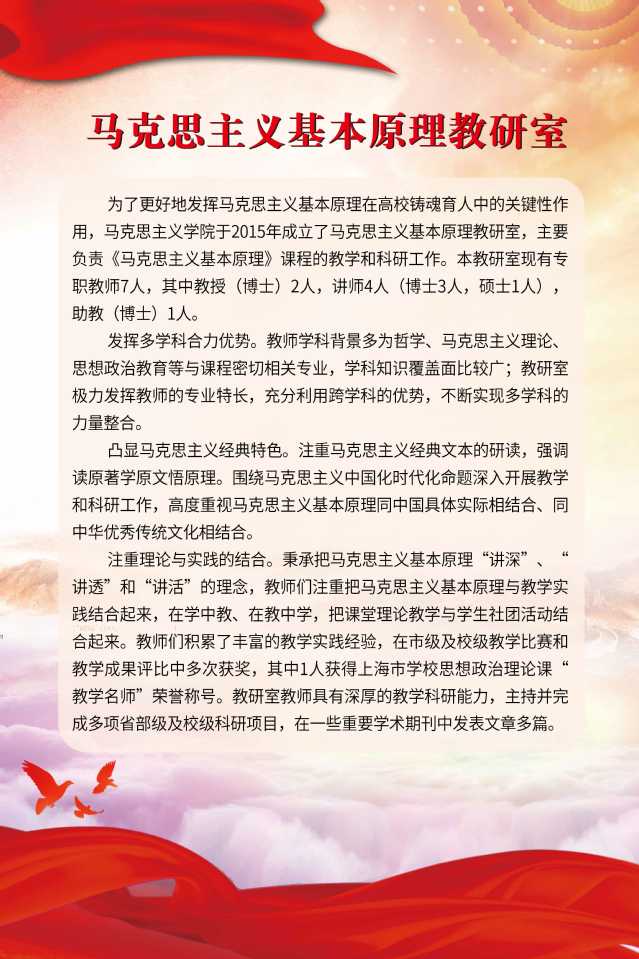 马克思主义基本原理教研室

为了更好地发挥马克思主义基本原理在高校铸魂育人中的关键性作用，马克思主义学院于2015年成立了马克思主义基本原理教研室，主要负责《马克思主义基本原理》课程的教学和科研工作。本教研室现有专职教师7人，其中教授（博士）2人，讲师4人（博士3人，硕士1人），助教（博士）1人。

发挥多学科合力优势。教师学科背景多为哲学、马克思主义理论、思想政治教育等与课程密切相关专业，学科知识覆盖面比较广；教研室极力发挥教师的专业特长，充分利用跨学科的优势，不断实现多学科的力量整合。

凸显马克思主义经典特色。注重马克思主义经典文本的研读，强调读原著学原文悟原理。围绕马克思主义中国化时代化命题深入开展教学和科研工作，高度重视马克思主义基本原理同中国具体实际相结合、同中华优秀传统文化相结合。

注重理论与实践的结合。秉承把马克思主义基本原理“讲深”、“讲透”和“讲活”的理念，教师们注重把马克思主义基本原理与教学实践结合起来，在学中教、在教中学，把课堂理论教学与学生社团活动结合起来。教师们积累了丰富的教学实践经验，在市级及校级教学比赛和教学成果评比中多次获奖，其中1人获得上海市学校思想政治理论课“教学名师”荣誉称号。教研室教师具有深厚的教学科研能力，主持并完成多项省部级及校级科研项目，在一些重要学术期刊中发表文章多篇。